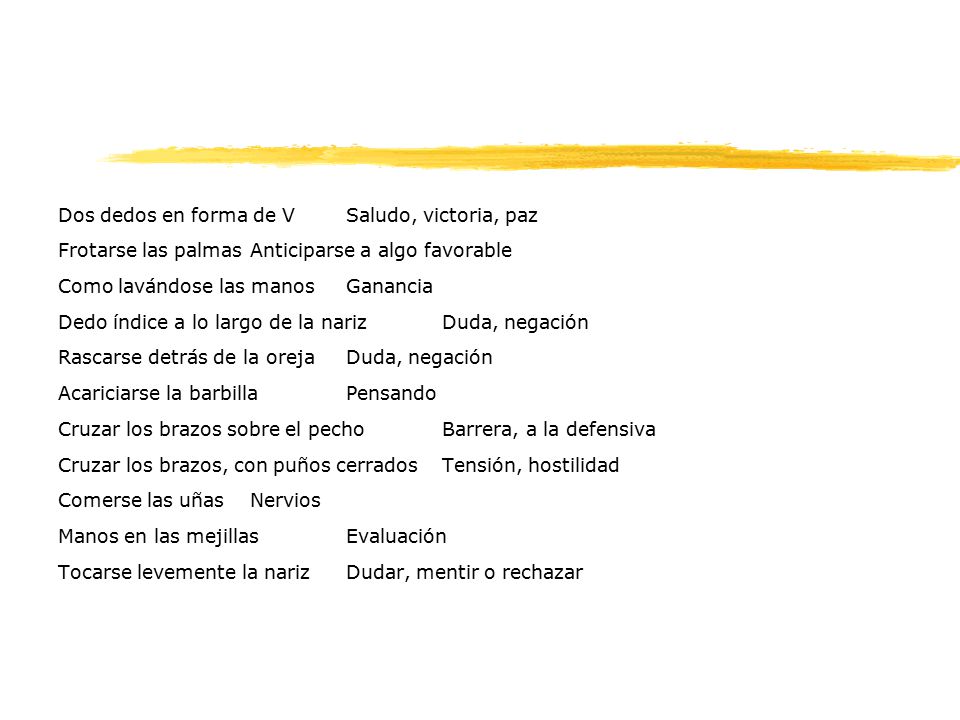 Dos dedos en forma de V	Saludo, victoria, paz
Frotarse las palmas	Anticiparse a algo favorable
Como lavándose las manos	Ganancia
Dedo índice a lo largo de la nariz	Duda, negación
Rascarse detrás de la oreja	Duda, negación
Acariciarse la barbilla	Pensando
Cruzar los brazos sobre el pecho	Barrera, a la defensiva
Cruzar los brazos, con puños cerrados	Tensión, hostilidad
Comerse las uñas	Nervios
Manos en las mejillas	Evaluación
Tocarse levemente la nariz	Dudar, mentir o rechazar